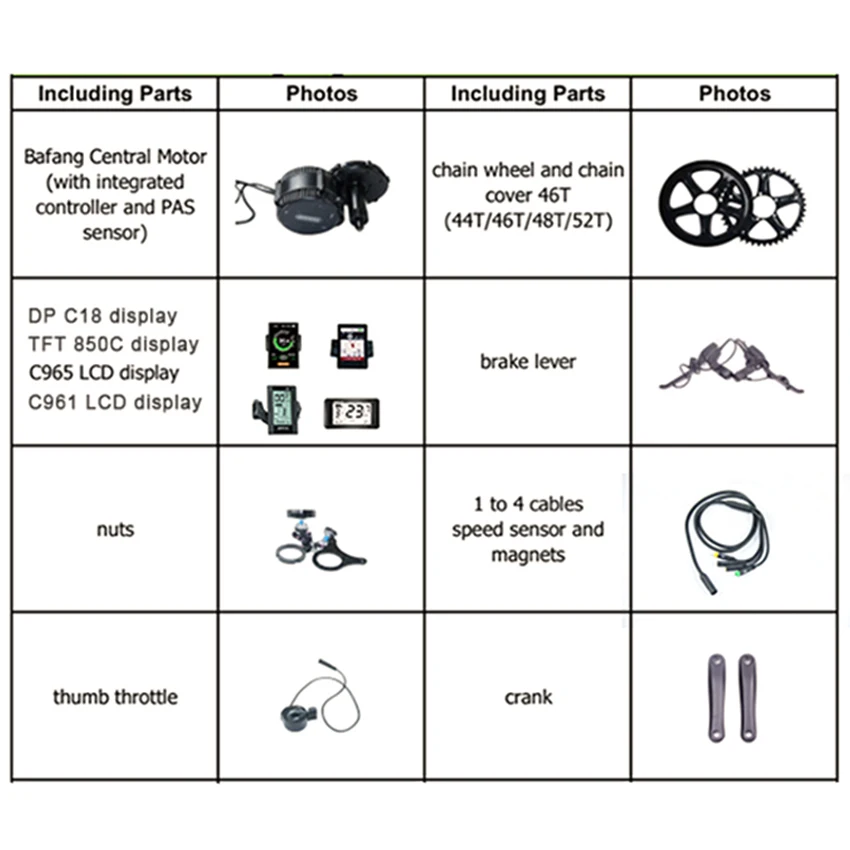 | Including Parts | Photos | Including Parts | Photos |
|---|---|---|---|
| Bafang Central Motor (with integrated controller and PAS sensor) | | chain wheel and chain cover 46T (44T/46T/48T/52T) | |
| DP C18 display TFT 850C display C965 LCD display C961 LCD display | 23 | brake lever | |
| nuts | | 1 to 4 cables speed sensor and magnets | |
| thumb throttle | | crank | |